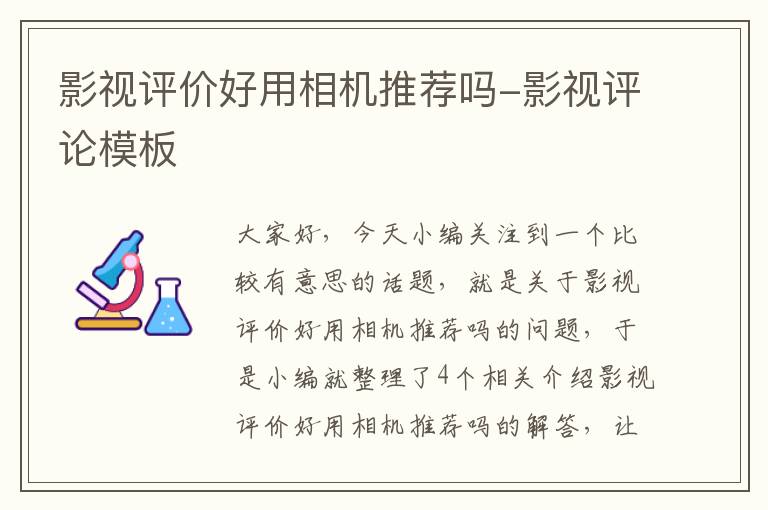 影视评价好用相机推荐吗-影视评论模板

大家好，今天小编关注到一个比较有意思的话题，就是关于影视评价好用相机推荐吗的问题，于是小编就整理了4个相关介绍影视评价好用相机推荐吗的解答，让